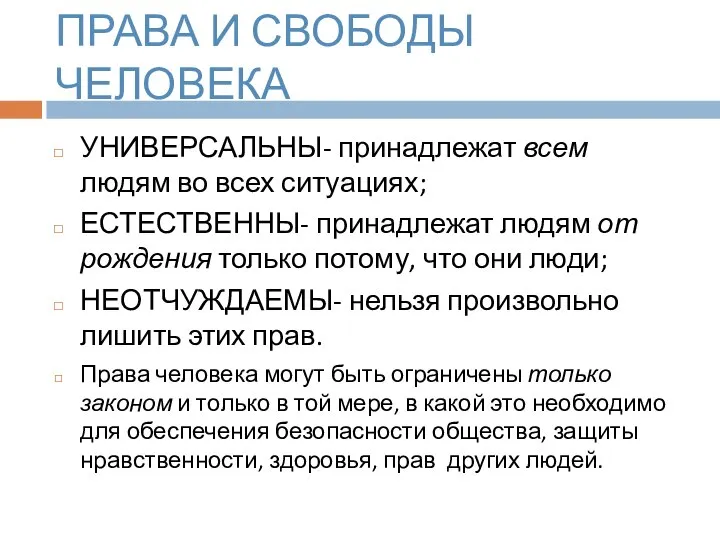 ПРАВА И СВОБОДЫ ЧЕЛОВЕКА

УНИВЕРСАЛЬНЫ- принадлежат всем людям во всех ситуациях;

ЕСТЕСТВЕННЫ- принадлежат людям от рождения только потому, что они люди;

НЕОТЧУЖДАЕМЫ- нельзя произвольно лишить этих прав.

Права человека могут быть ограничены только законом и только в той мере, в какой это необходимо для обеспечения безопасности общества, защиты нравственности, здоровья, прав других людей.